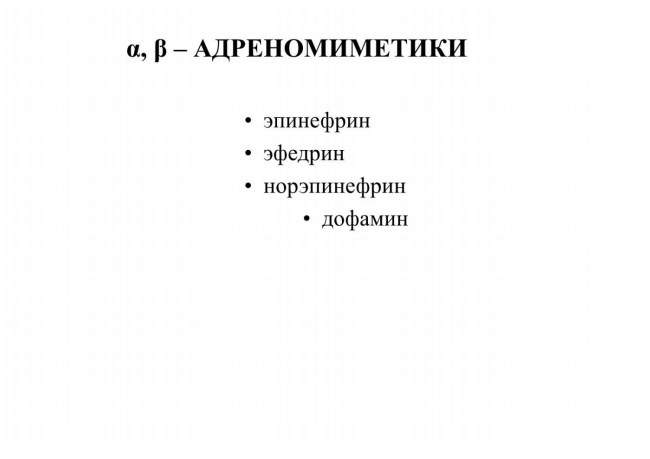 α, β – АДРЕНОМИМЕТИКИ

• эпинефрин
• эфедрин
• норэпинефрин
• дофамин